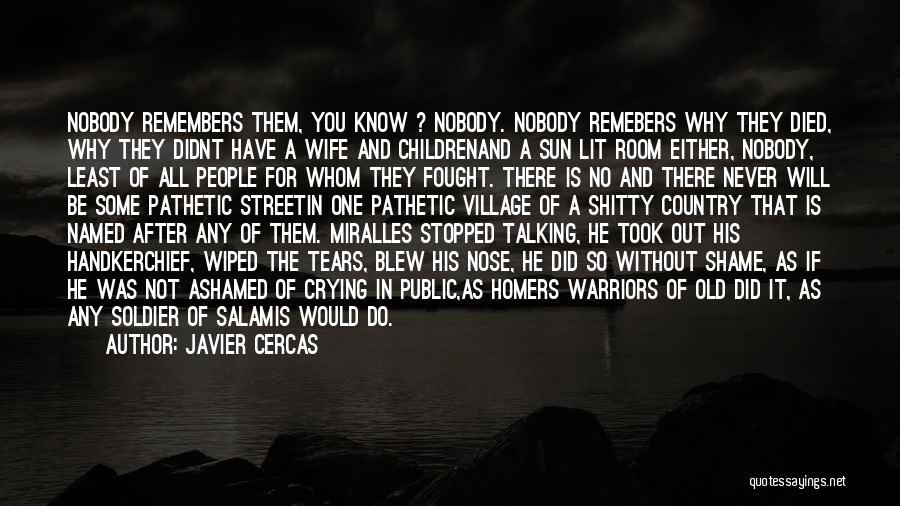 NOBODY REMEMBERS THEM, YOU KNOW ? NOBODY. NOBODY REMEBERS WHY THEY DIED, WHY THEY DIDNT HAVE A WIFE AND CHILDRENAND A SUN LIT ROOM EITHER, NOBODY, LEAST OF ALL PEOPLE FOR WHOM THEY FOUGHT. THERE IS NO AND THERE NEVER WILL BE SOME PATHETIC STREETIN ONE PATHETIC VILLAGE OF A SHITTY COUNTRY THAT IS NAMED AFTER ANY OF THEM. MIRALLES STOPPED TALKING, HE TOOK OUT HIS HANDKERCHIEF, WIPED THE TEARS, BLEW HIS NOSE, HE DID SO WITHOUT SHAME, AS IF HE WAS NOT ASHAMED OF CRYING IN PUBLIC,AS HOMERS WARRIORS OF OLD DID IT, AS ANY SOLDIER OF SALAMIS WOULD DO.

AUTHOR: JAVIER CERCAS

quotessayings.net